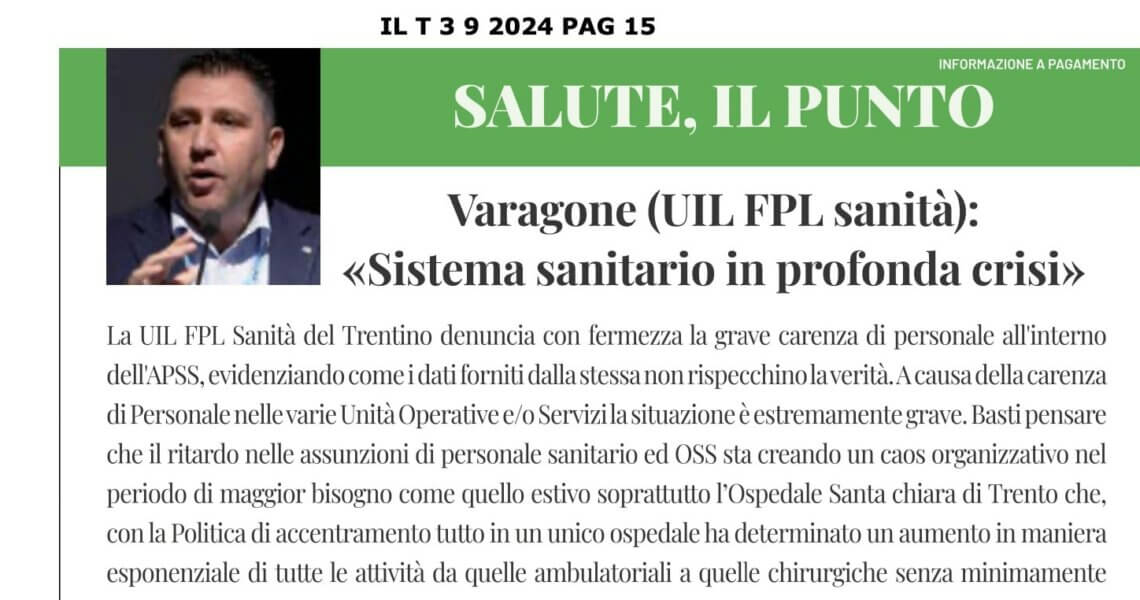 IL T 3 9 2024 PAG 15

INFORMAZIONE A PAGAMENTO

SALUTE, IL PUNTO

Varagone (UIL FPL sanità): «Sistema sanitario in profonda crisi»

La UIL FPL Sanità del Trentino denuncia con fermezza la grave carenza di personale all'interno dell'APSS, evidenziando come i dati forniti dalla stessa non rispecchino la verità. A causa della carenza di Personale nelle varie Unità Operative e/o Servizi la situazione è estremamente grave. Basti pensare che il ritardo nelle assunzioni di personale sanitario ed OSS sta creando un caos organizzativo nel periodo di maggior bisogno come quello estivo soprattutto l'Ospedale Santa chiara di Trento che, con la Politica di accentramento tutto in un unico ospedale ha determinato un aumento in maniera esponenziale di tutte le attività da quelle ambulatoriali a quelle chirurgiche senza minimamente